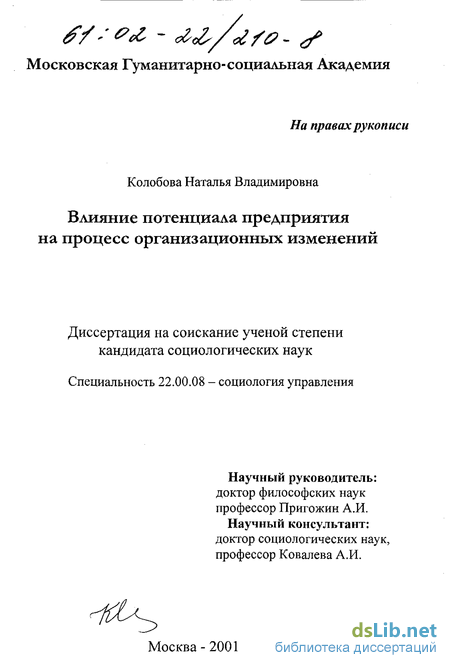 61:02-22/210-8

Московская Гуманитарно-социальная Академия

На правах рукописи

Колобова Наталья Владимировна

Влияние потенциала предприятия на процесс организационных изменений

Диссертация на соискание ученой степени кандидата социологических наук

Специальность 22.00.08 – социология управления

Научный руководитель:
доктор философских наук
профессор Пригожин А.И.
Научный консультант:
доктор социологических наук,
профессор Ковалева А.И.

Москва - 2001

dsLib.net
библиотека диссертаций